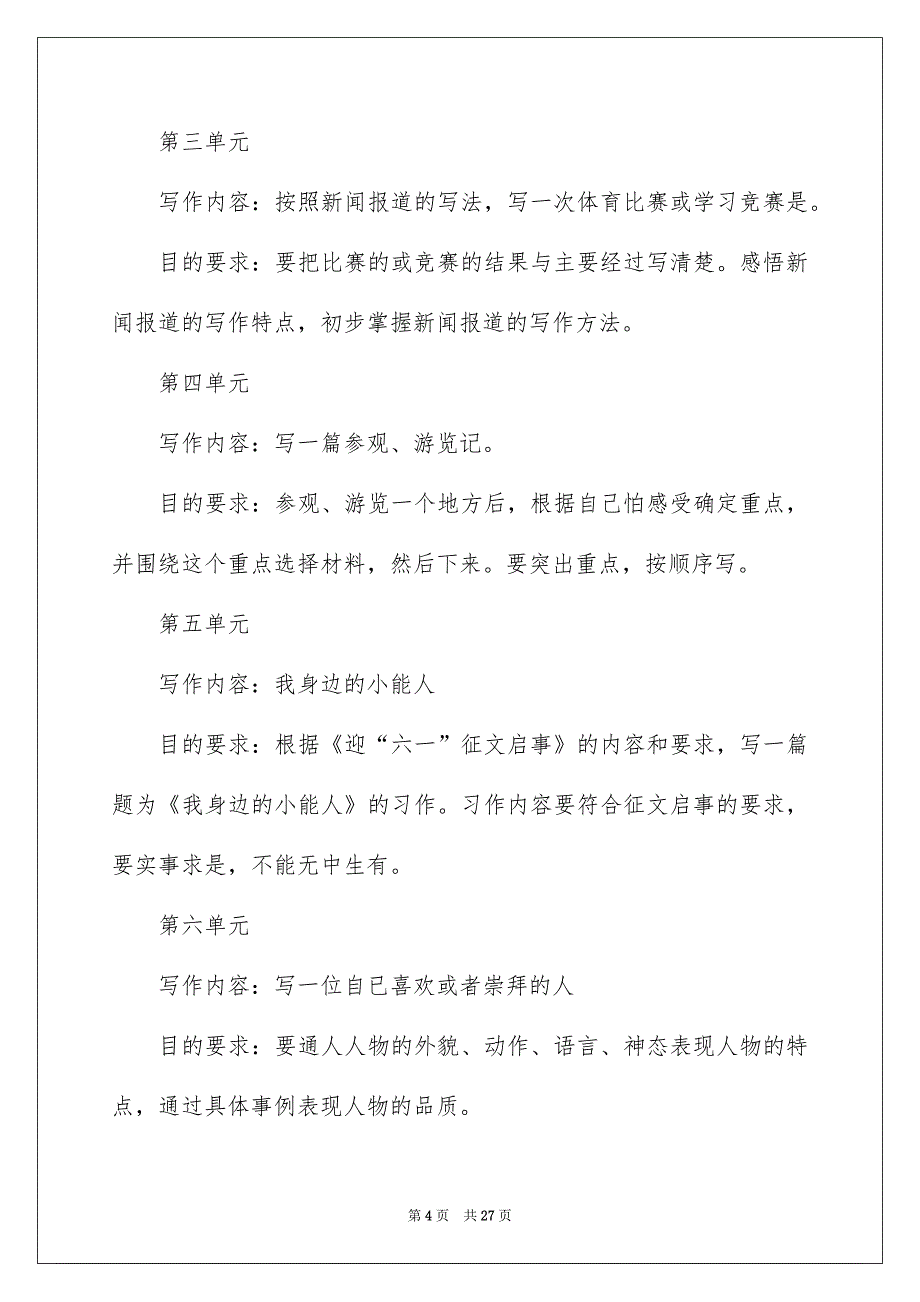 第三单元

写作内容：按照新闻报道的写法，写一次体育比赛或学习竞赛是。

目的要求：要把比赛的或竞赛的结果与主要经过写清楚。感悟新闻报道的写作特点，初步掌握新闻报道的写作方法。

第四单元

写作内容：写一篇参观、游览记。

目的要求：参观、游览一个地方后，根据自己怕感受确定重点，并围绕这个重点选择材料，然后下来。要突出重点，按顺序写。

第五单元

写作内容：我身边的小能人

目的要求：根据《迎“六一”征文启事》的内容和要求，写一篇题为《我身边的小能人》的习作。习作内容要符合征文启事的要求，要实事求是，不能无中生有。

第六单元

写作内容：写一位自已喜欢或者崇拜的人

目的要求：要通人人物的外貌、动作、语言、神态表现人物的特点，通过具体事例表现人物的品质。

第 4 页　共 27 页